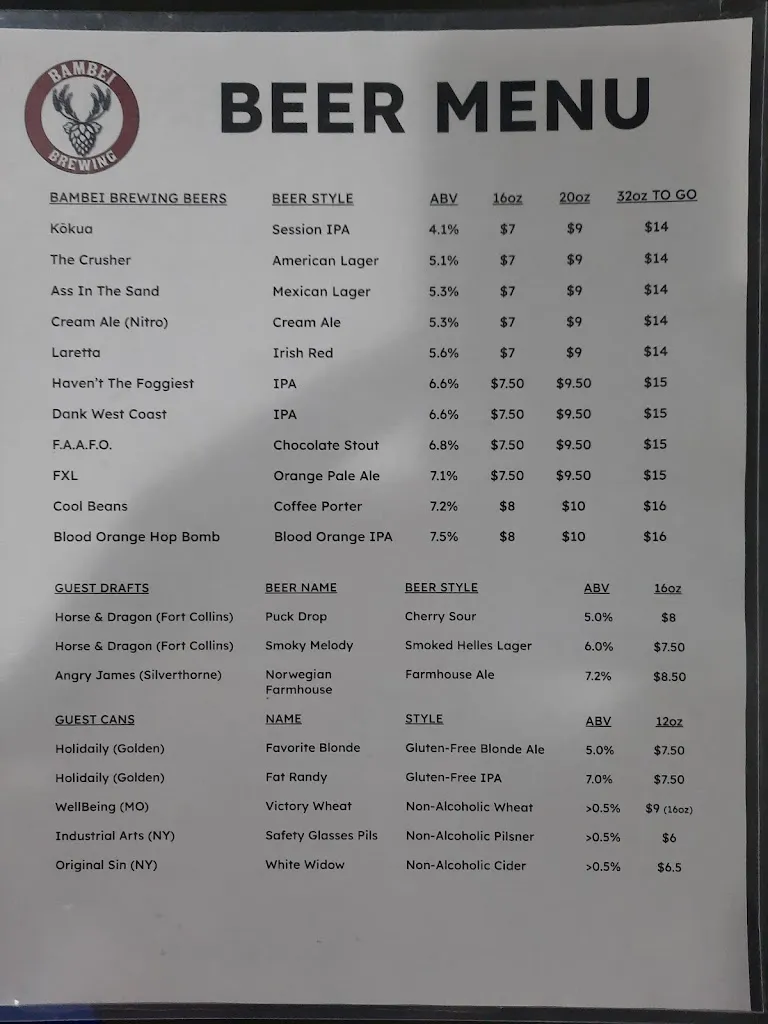 BAMBEI BREWING

BEER MENU

| BAMBEI BREWING BEERS | BEER STYLE | ABV | 16oz | 20oz | 32oz TO GO |
|---|---|---|---|---|---|
| Kōkua | Session IPA | 4.1% | $7 | $9 | $14 |
| The Crusher | American Lager | 5.1% | $7 | $9 | $14 |
| Ass In The Sand | Mexican Lager | 5.3% | $7 | $9 | $14 |
| Cream Ale (Nitro) | Cream Ale | 5.3% | $7 | $9 | $14 |
| Laretta | Irish Red | 5.6% | $7 | $9 | $14 |
| Haven't The Foggiest | IPA | 6.6% | $7.50 | $9.50 | $15 |
| Dank West Coast | IPA | 6.6% | $7.50 | $9.50 | $15 |
| F.A.A.F.O. | Chocolate Stout | 6.8% | $7.50 | $9.50 | $15 |
| FXL | Orange Pale Ale | 7.1% | $7.50 | $9.50 | $15 |
| Cool Beans | Coffee Porter | 7.2% | $8 | $10 | $16 |
| Blood Orange Hop Bomb | Blood Orange IPA | 7.5% | $8 | $10 | $16 |

| GUEST DRAFTS | BEER NAME | BEER STYLE | ABV | 16oz |
|---|---|---|---|---|
| Horse & Dragon (Fort Collins) | Puck Drop | Cherry Sour | 5.0% | $8 |
| Horse & Dragon (Fort Collins) | Smoky Melody | Smoked Helles Lager | 6.0% | $7.50 |
| Angry James (Silverthorne) | Norwegian Farmhouse | Farmhouse Ale | 7.2% | $8.50 |

| GUEST CANS | NAME | STYLE | ABV | 12oz |
|---|---|---|---|---|
| Holidaily (Golden) | Favorite Blonde | Gluten-Free Blonde Ale | 5.0% | $7.50 |
| Holidaily (Golden) | Fat Randy | Gluten-Free IPA | 7.0% | $7.50 |
| WellBeing (MO) | Victory Wheat | Non-Alcoholic Wheat | >0.5% | $9 (16oz) |
| Industrial Arts (NY) | Safety Glasses Pils | Non-Alcoholic Pilsner | >0.5% | $6 |
| Original Sin (NY) | White Widow | Non-Alcoholic Cider | >0.5% | $6.5 |